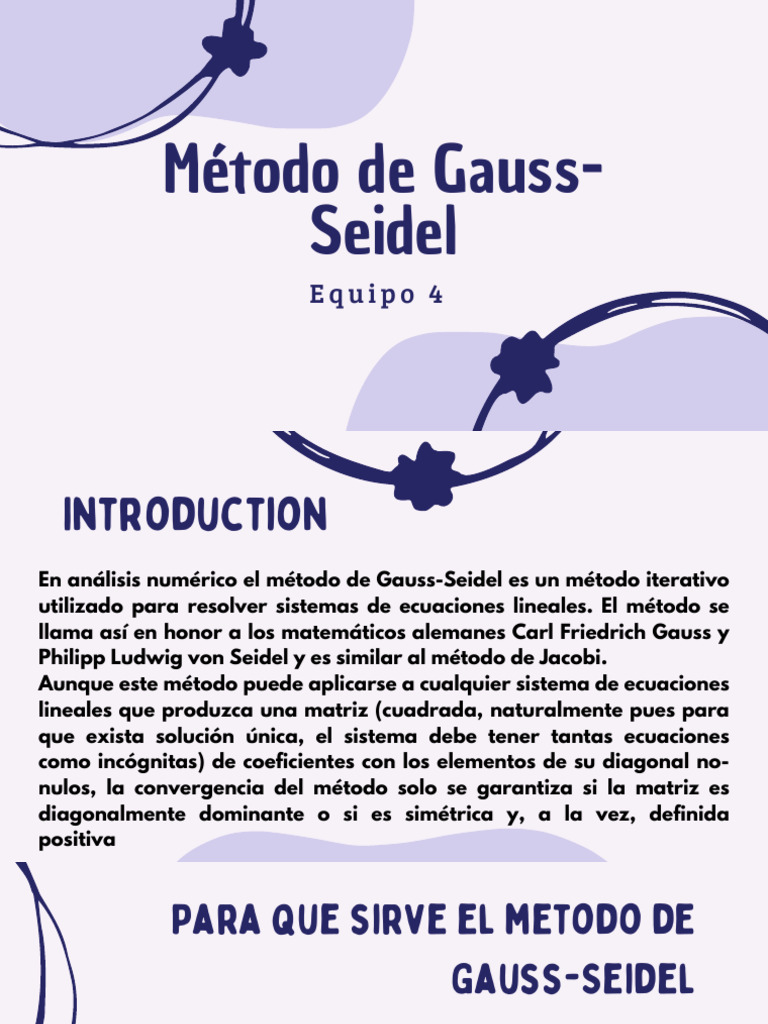 Método de Gauss-Seidel

Equipo 4

INTRODUCTION

En análisis numérico el método de Gauss-Seidel es un método iterativo utilizado para resolver sistemas de ecuaciones lineales. El método se llama así en honor a los matemáticos alemanes Carl Friedrich Gauss y Philipp Ludwig von Seidel y es similar al método de Jacobi.
Aunque este método puede aplicarse a cualquier sistema de ecuaciones lineales que produzca una matriz (cuadrada, naturalmente pues para que exista solución única, el sistema debe tener tantas ecuaciones como incógnitas) de coeficientes con los elementos de su diagonal no-nulos, la convergencia del método solo se garantiza si la matriz es diagonalmente dominante o si es simétrica y, a la vez, definida positiva

PARA QUE SIRVE EL METODO DE GAUSS-SEIDEL